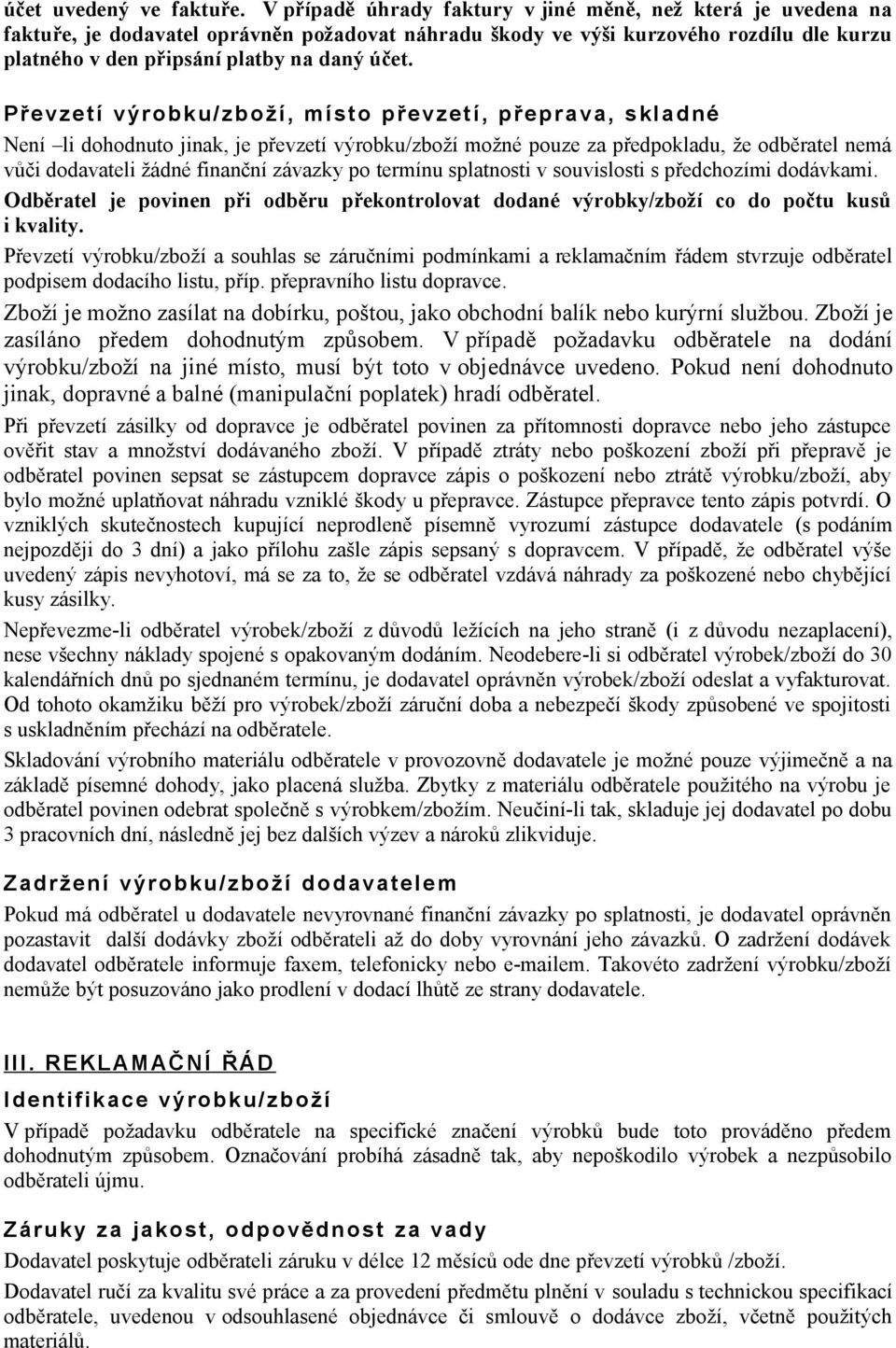 účet uvedený ve faktuře. V případě úhrady faktury v jiné měně, než která je uvedena na faktuře, je dodavatel oprávněn požadovat náhradu škody ve výši kurzového rozdílu dle kurzu platného v den připsání platby na daný účet.

Převzetí výrobku/zboží, místo převzetí, přeprava, skladné

Není –li dohodnuto jinak, je převzetí výrobku/zboží možné pouze za předpokladu, že odběratel nemá vůči dodavateli žádné finanční závazky po termínu splatnosti v souvislosti s předchozími dodávkami.

Odběratel je povinen při odběru překontrolovat dodané výrobky/zboží co do počtu kusů i kvality.

Převzetí výrobku/zboží a souhlas se záručními podmínkami a reklamačním řádem stvrzuje odběratel podpisem dodacího listu, příp. přepravního listu dopravce.

Zboží je možno zasílat na dobírku, poštou, jako obchodní balík nebo kurýrní službou. Zboží je zasíláno předem dohodnutým způsobem. V případě požadavku odběratele na dodání výrobku/zboží na jiné místo, musí být toto v objednávce uvedeno. Pokud není dohodnuto jinak, dopravné a balné (manipulační poplatek) hradí odběratel.

Při převzetí zásilky od dopravce je odběratel povinen za přítomnosti dopravce nebo jeho zástupce ověřit stav a množství dodávaného zboží. V případě ztráty nebo poškození zboží při přepravě je odběratel povinen sepsat se zástupcem dopravce zápis o poškození nebo ztrátě výrobku/zboží, aby bylo možné uplatňovat náhradu vzniklé škody u přepravce. Zástupce přepravce tento zápis potvrdí. O vzniklých skutečnostech kupující neprodleně písemně vyrozumí zástupce dodavatele (s podáním nejpozději do 3 dní) a jako přílohu zašle zápis sepsaný s dopravcem. V případě, že odběratel výše uvedený zápis nevyhotoví, má se za to, že se odběratel vzdává náhrady za poškozené nebo chybějící kusy zásilky.

Nepřevezme-li odběratel výrobek/zboží z důvodů ležících na jeho straně (i z důvodu nezaplacení), nese všechny náklady spojené s opakovaným dodáním. Neodebere-li si odběratel výrobek/zboží do 30 kalendářních dnů po sjednaném termínu, je dodavatel oprávněn výrobek/zboží odeslat a vyfakturovat. Od tohoto okamžiku běží pro výrobek/zboží záruční doba a nebezpečí škody způsobené ve spojitosti s uskladněním přechází na odběratele.

Skladování výrobního materiálu odběratele v provozovně dodavatele je možné pouze výjimečně a na základě písemné dohody, jako placená služba. Zbytky z materiálu odběratele použitého na výrobu je odběratel povinen odebrat společně s výrobkem/zbožím. Neučiní-li tak, skladuje jej dodavatel po dobu 3 pracovních dní, následně jej bez dalších výzev a nároků zlikviduje.

Zadržení výrobku/zboží dodavatelem

Pokud má odběratel u dodavatele nevyrovnané finanční závazky po splatnosti, je dodavatel oprávněn pozastavit další dodávky zboží odběrateli až do doby vyrovnání jeho závazků. O zadržení dodávek dodavatel odběratele informuje faxem, telefonicky nebo e-mailem. Takovéto zadržení výrobku/zboží nemůže být posuzováno jako prodlení v dodací lhůtě ze strany dodavatele.

III. REKLAMAČNÍ ŘÁD

Identifikace výrobku/zboží

V případě požadavku odběratele na specifické značení výrobků bude toto prováděno předem dohodnutým způsobem. Označování probíhá zásadně tak, aby nepoškodilo výrobek a nezpůsobilo odběrateli újmu.

Záruky za jakost, odpovědnost za vady

Dodavatel poskytuje odběrateli záruku v délce 12 měsíců ode dne převzetí výrobků /zboží.

Dodavatel ručí za kvalitu své práce a za provedení předmětu plnění v souladu s technickou specifikací odběratele, uvedenou v odsouhlasené objednávce či smlouvě o dodávce zboží, včetně použitých materiálů.